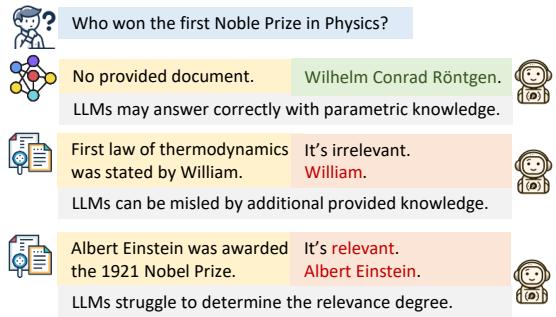 Who won the first Noble Prize in Physics?

No provided document.

Wilhelm Conrad Röntgen.

LLMs may answer correctly with parametric knowledge.

First law of thermodynamics was stated by William.

It's irrelevant. William.

LLMs can be misled by additional provided knowledge.

Albert Einstein was awarded the 1921 Nobel Prize.

It's relevant. Albert Einstein.

LLMs struggle to determine the relevance degree.